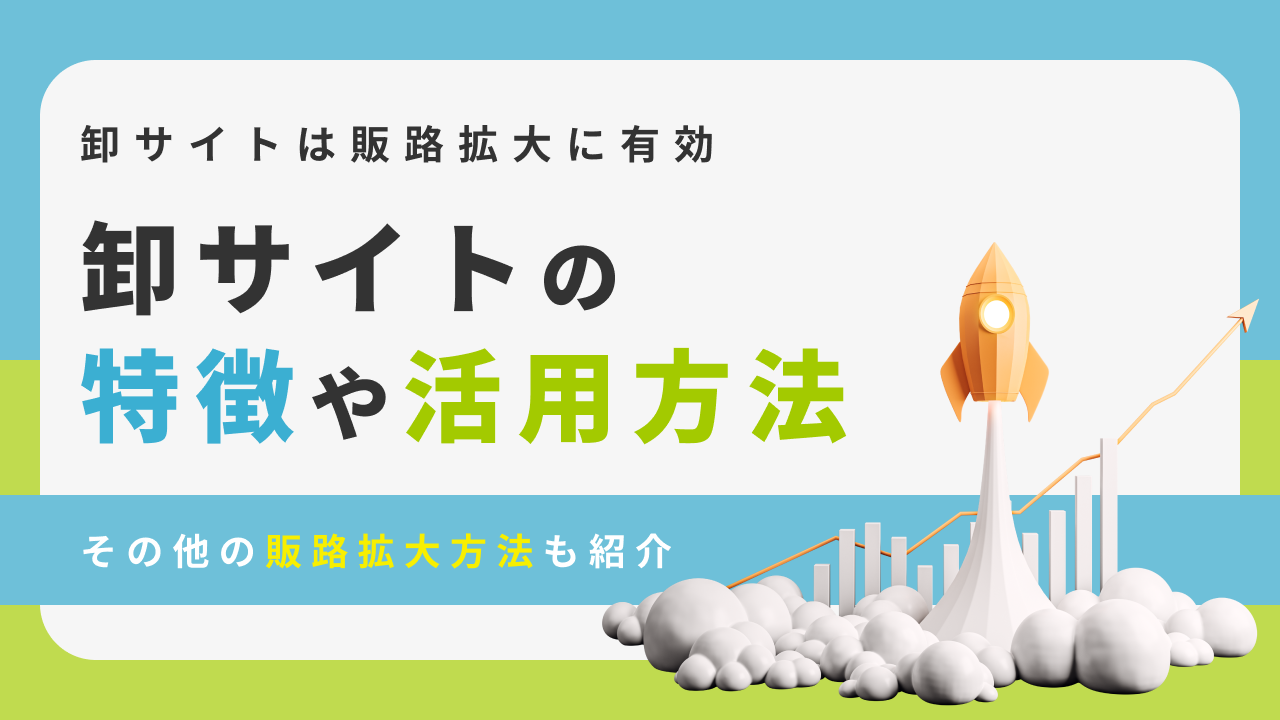 卸サイトは販路拡大に有効

卸サイトの
特徴や活用方法

その他の販路拡大方法も紹介